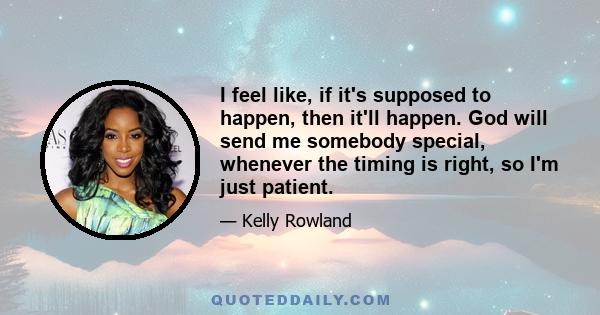 I feel like, if it's supposed to happen, then it'll happen. God will send me somebody special, whenever the timing is right, so I'm just patient.

— Kelly Rowland

QUOTEDDAILY.COM